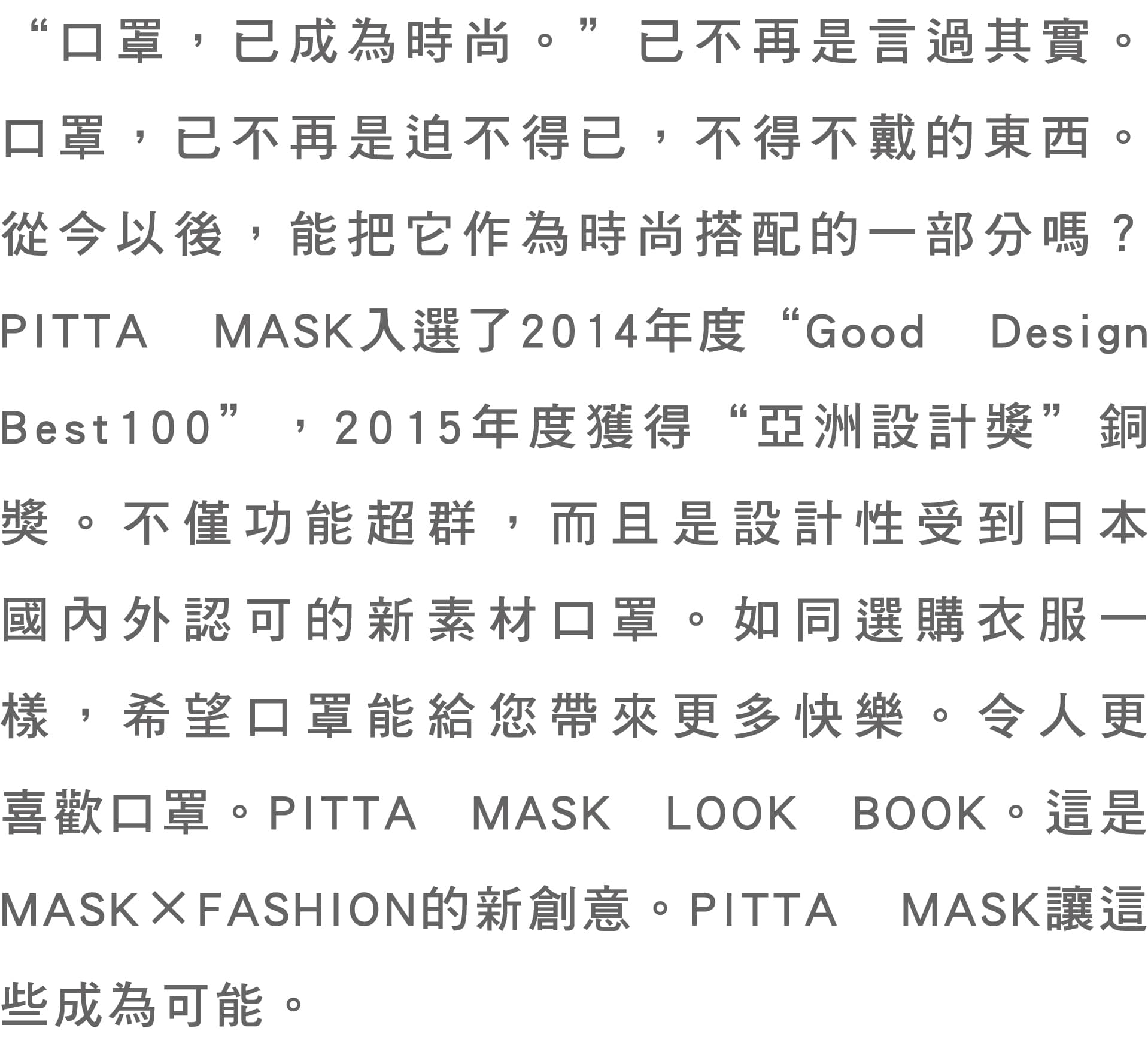 “口罩，已成為時尚。”已不再是言過其實。口罩，已不再是迫不得已，不得不戴的東西。從今以後，能把它作為時尚搭配的一部分嗎？PITTA MASK入選了2014年度“Good Design Best100”，2015年度獲得“亞洲設計獎”銅獎。不僅功能超群，而且是設計性受到日本國內外認可的新素材口罩。如同選購衣服一樣，希望口罩能給您帶來更多快樂。令人更喜歡口罩。PITTA MASK LOOK BOOK。這是MASK×FASHION的新創意。PITTA MASK讓這些成為可能。